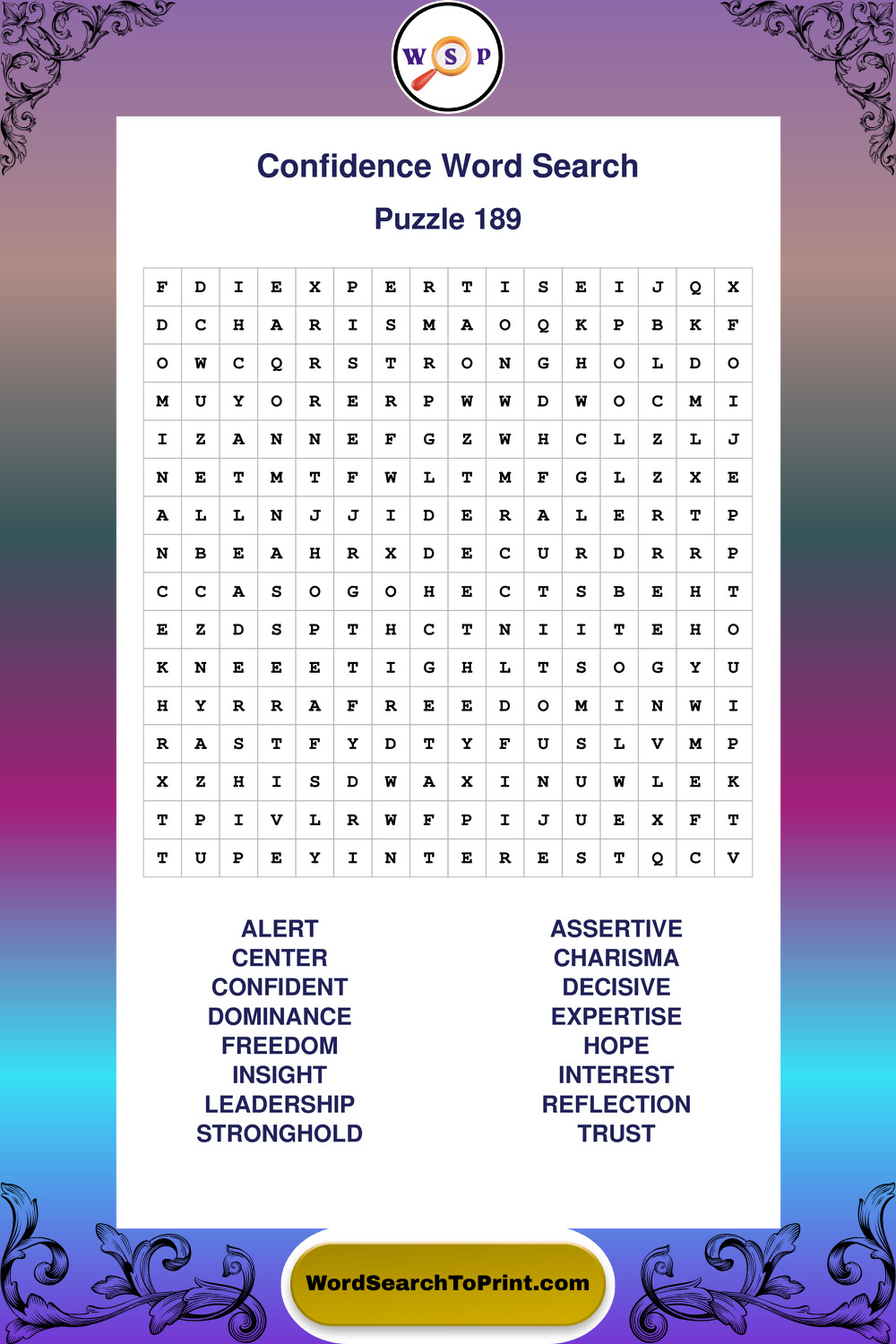 W S P

Confidence Word Search

Puzzle 189

| F | D | I | E | X | P | E | R | T | I | S | E | I | J | Q | X |
|---|---|---|---|---|---|---|---|---|---|---|---|---|---|---|---|
| D | C | H | A | R | I | S | M | A | O | Q | K | P | B | K | F |
| O | W | C | Q | R | S | T | R | O | N | G | H | O | L | D | O |
| M | U | Y | O | R | E | R | P | W | W | D | W | O | C | M | I |
| I | Z | A | N | N | E | F | G | Z | W | H | C | L | Z | L | J |
| N | E | T | M | T | F | W | L | T | M | F | G | L | Z | X | E |
| A | L | L | N | J | J | I | D | E | R | A | L | E | R | T | P |
| N | B | E | A | H | R | X | D | E | C | U | R | D | R | R | P |
| C | C | A | S | O | G | O | H | E | C | T | S | B | E | H | T |
| E | Z | D | S | P | T | H | C | T | N | I | I | T | E | H | O |
| K | N | E | E | E | T | I | G | H | L | T | S | O | G | Y | U |
| H | Y | R | R | A | F | R | E | E | D | O | M | I | N | W | I |
| R | A | S | T | F | Y | D | T | Y | F | U | S | L | V | M | P |
| X | Z | H | I | S | D | W | A | X | I | N | U | W | L | E | K |
| T | P | I | V | L | R | W | F | P | I | J | U | E | X | F | T |
| T | U | P | E | Y | I | N | T | E | R | E | S | T | Q | C | V |

ALERT
CENTER
CONFIDENT
DOMINANCE
FREEDOM
INSIGHT
LEADERSHIP
STRONGHOLD

ASSERTIVE
CHARISMA
DECISIVE
EXPERTISE
HOPE
INTEREST
REFLECTION
TRUST

WordSearchToPrint.com